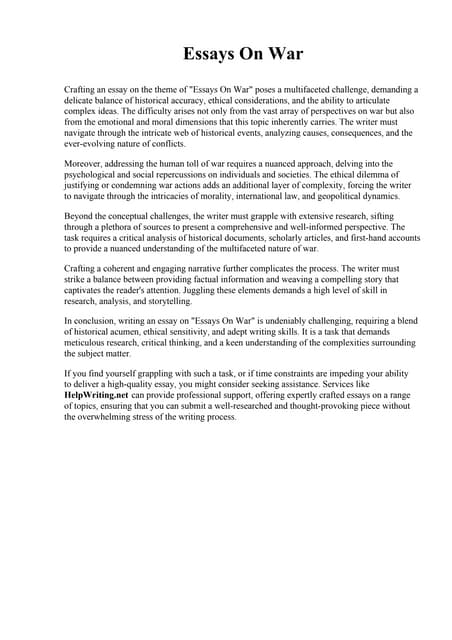 Essays On War

Crafting an essay on the theme of "Essays On War" poses a multifaceted challenge, demanding a delicate balance of historical accuracy, ethical considerations, and the ability to articulate complex ideas. The difficulty arises not only from the vast array of perspectives on war but also from the emotional and moral dimensions that this topic inherently carries. The writer must navigate through the intricate web of historical events, analyzing causes, consequences, and the ever-evolving nature of conflicts.

Moreover, addressing the human toll of war requires a nuanced approach, delving into the psychological and social repercussions on individuals and societies. The ethical dilemma of justifying or condemning war actions adds an additional layer of complexity, forcing the writer to navigate through the intricacies of morality, international law, and geopolitical dynamics.

Beyond the conceptual challenges, the writer must grapple with extensive research, sifting through a plethora of sources to present a comprehensive and well-informed perspective. The task requires a critical analysis of historical documents, scholarly articles, and first-hand accounts to provide a nuanced understanding of the multifaceted nature of war.

Crafting a coherent and engaging narrative further complicates the process. The writer must strike a balance between providing factual information and weaving a compelling story that captivates the reader's attention. Juggling these elements demands a high level of skill in research, analysis, and storytelling.

In conclusion, writing an essay on "Essays On War" is undeniably challenging, requiring a blend of historical acumen, ethical sensitivity, and adept writing skills. It is a task that demands meticulous research, critical thinking, and a keen understanding of the complexities surrounding the subject matter.

If you find yourself grappling with such a task, or if time constraints are impeding your ability to deliver a high-quality essay, you might consider seeking assistance. Services like HelpWriting.net can provide professional support, offering expertly crafted essays on a range of topics, ensuring that you can submit a well-researched and thought-provoking piece without the overwhelming stress of the writing process.